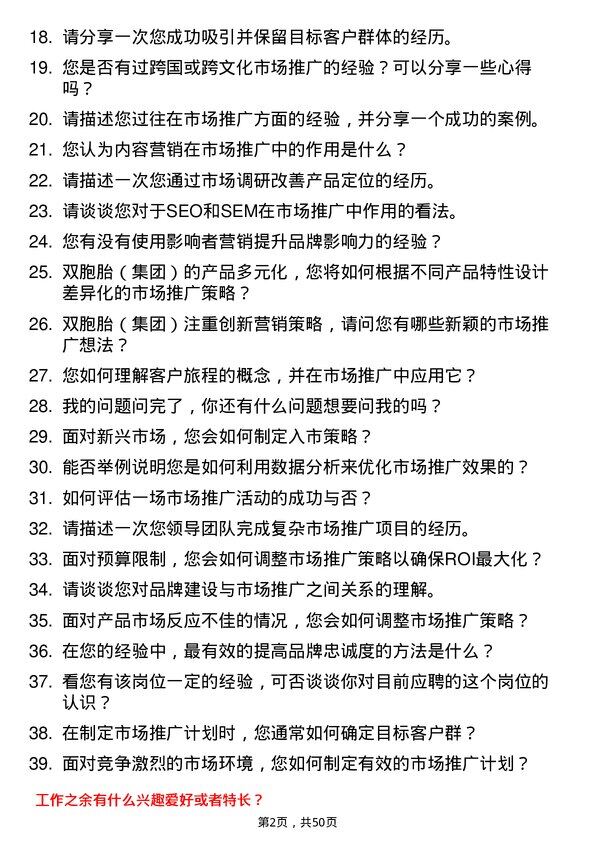 18. 请分享一次您成功吸引并保留目标客户群体的经历。

19. 您是否有过跨国或跨文化市场推广的经验？可以分享一些心得吗？

20. 请描述您过往在市场推广方面的经验，并分享一个成功的案例。

21. 您认为内容营销在市场推广中的作用是什么？

22. 请描述一次您通过市场调研改善产品定位的经历。

23. 请谈谈您对于SEO和SEM在市场推广中作用的看法。

24. 您有没有使用影响者营销提升品牌影响力的经验？

25. 双胞胎（集团）的产品多元化，您将如何根据不同产品特性设计差异化的市场推广策略？

26. 双胞胎（集团）注重创新营销策略，请问您有哪些新颖的市场推广想法？

27. 您如何理解客户旅程的概念，并在市场推广中应用它？

28. 我的问题问完了，你还有什么问题想要问我的吗？

29. 面对新兴市场，您会如何制定入市策略？

30. 能否举例说明您是如何利用数据分析来优化市场推广效果的？

31. 如何评估一场市场推广活动的成功与否？

32. 请描述一次您领导团队完成复杂市场推广项目的经历。

33. 面对预算限制，您会如何调整市场推广策略以确保ROI最大化？

34. 请谈谈您对品牌建设与市场推广之间关系的理解。

35. 面对产品市场反应不佳的情况，您会如何调整市场推广策略？

36. 在您的经验中，最有效的提高品牌忠诚度的方法是什么？

37. 看您有该岗位一定的经验，可否谈谈你对目前应聘的这个岗位的认识？

38. 在制定市场推广计划时，您通常如何确定目标客户群？

39. 面对竞争激烈的市场环境，您如何制定有效的市场推广计划？

工作之余有什么兴趣爱好或者特长？

第2页，共50页